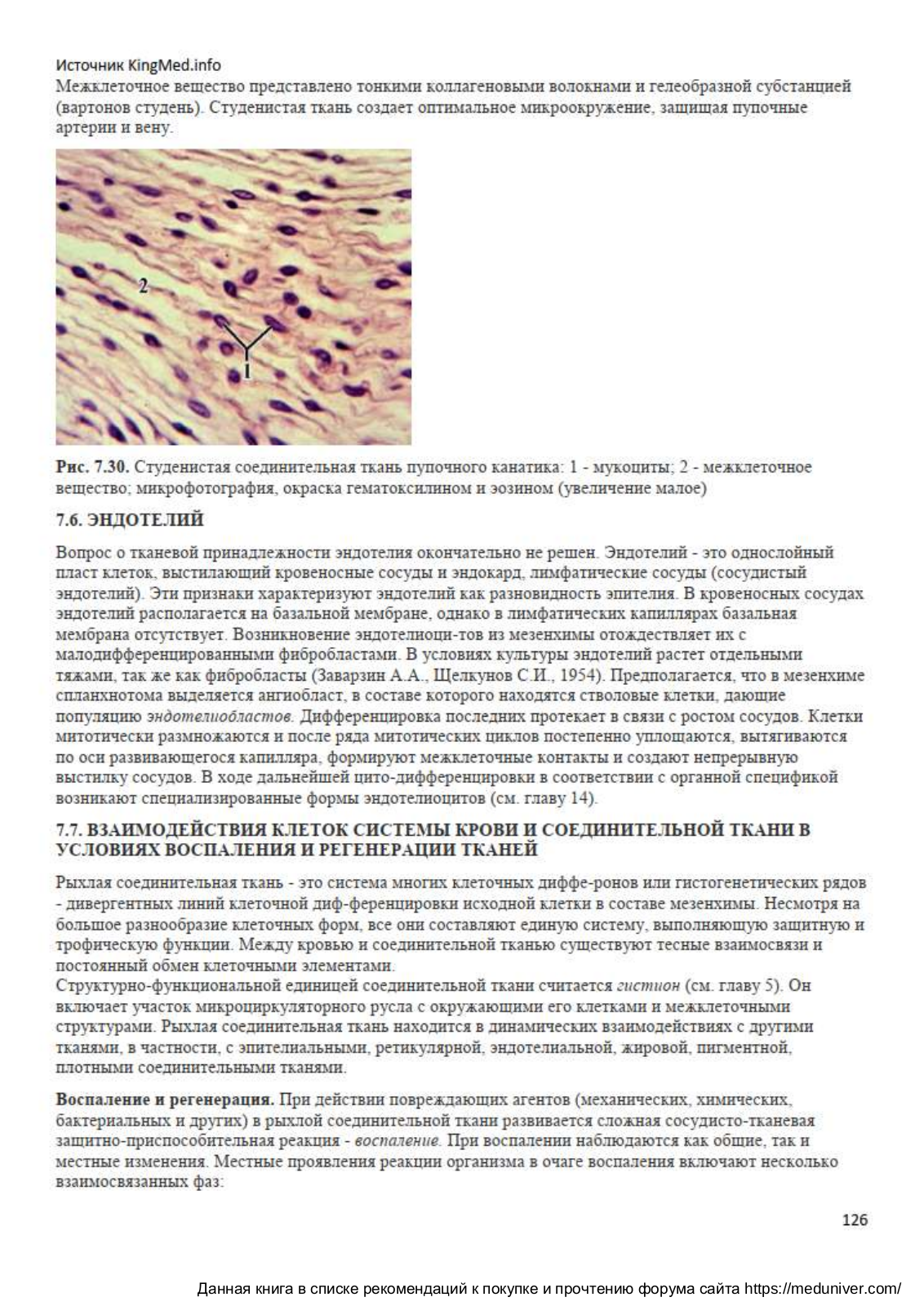 Источник KingMed.info
Межклеточное вещество представлено тонкими коллагеновыми волокнами и гелеобразной субстанцией (вартонов студень). Студенистая ткань создает оптимальное микроокружение, защищая пупочные артерии и вену.

2

1

Рис. 7.30. Студенистая соединительная ткань пупочного канатика: 1 - мукоциты; 2 - межклеточное вещество; микрофотография, окраска гематоксилином и эозином (увеличение малое)

7.6. ЭНДОТЕЛИЙ

Вопрос о тканевой принадлежности эндотелия окончательно не решен. Эндотелий - это однослойный пласт клеток, выстилающий кровеносные сосуды и эндокард, лимфатические сосуды (сосудистый эндотелий). Эти признаки характеризуют эндотелий как разновидность эпителия. В кровеносных сосудах эндотелий располагается на базальной мембране, однако в лимфатических капиллярах базальная мембрана отсутствует. Возникновение эндотелиоци-тов из мезенхимы отождествляет их с малодифференцированными фибробластами. В условиях культуры эндотелий растет отдельными тяжами, так же как фибробласты (Заварзин А.А., Щелкунов С.И., 1954). Предполагается, что в мезенхиме спланхнотома выделяется ангиобласт, в составе которого находятся стволовые клетки, дающие популяцию эндотелиобластов. Дифференцировка последних протекает в связи с ростом сосудов. Клетки митотически размножаются и после ряда митотических циклов постепенно уплощаются, вытягиваются по оси развивающегося капилляра, формируют межклеточные контакты и создают непрерывную выстилку сосудов. В ходе дальнейшей цито-дифференцировки в соответствии с органной спецификой возникают специализированные формы эндотелиоцитов (см. главу 14).

7.7. ВЗАИМОДЕЙСТВИЯ КЛЕТОК СИСТЕМЫ КРОВИ И СОЕДИНИТЕЛЬНОЙ ТКАНИ В УСЛОВИЯХ ВОСПАЛЕНИЯ И РЕГЕНЕРАЦИИ ТКАНЕЙ

Рыхлая соединительная ткань - это система многих клеточных диффе-ронов или гистогенетических рядов - дивергентных линий клеточной диф-ференцировки исходной клетки в составе мезенхимы. Несмотря на большое разнообразие клеточных форм, все они составляют единую систему, выполняющую защитную и трофическую функции. Между кровью и соединительной тканью существуют тесные взаимосвязи и постоянный обмен клеточными элементами.
Структурно-функциональной единицей соединительной ткани считается гистион (см. главу 5). Он включает участок микроциркуляторного русла с окружающими его клетками и межклеточными структурами. Рыхлая соединительная ткань находится в динамических взаимодействиях с другими тканями, в частности, с эпителиальными, ретикулярной, эндотелиальной, жировой, пигментной, плотными соединительными тканями.

Воспаление и регенерация. При действии повреждающих агентов (механических, химических, бактериальных и других) в рыхлой соединительной ткани развивается сложная сосудисто-тканевая защитно-приспособительная реакция - воспаление. При воспалении наблюдаются как общие, так и местные изменения. Местные проявления реакции организма в очаге воспаления включают несколько взаимосвязанных фаз:

126

Данная книга в списке рекомендаций к покупке и прочтению форума сайта https://meduniver.com/